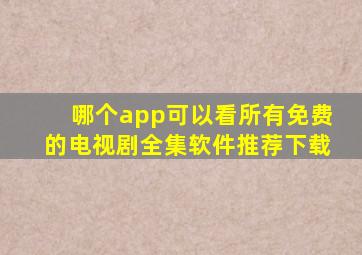 哪个app可以看所有免费的电视剧全集软件推荐下载